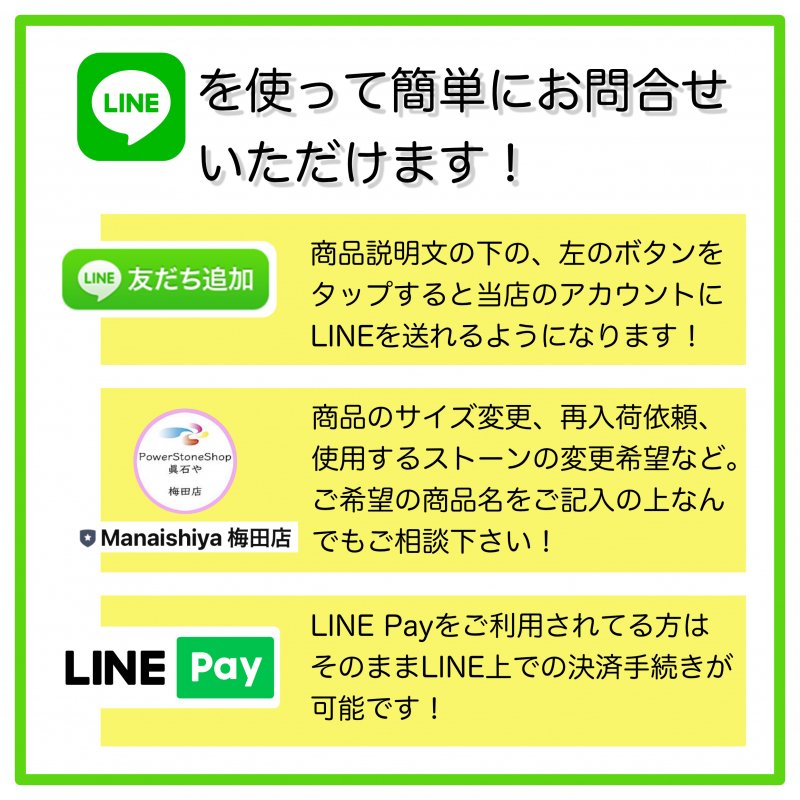 LINE

を使って簡単にお問合せいただけます！

LINE 友だち追加

商品説明文の下の、左のボタンをタップすると当店のアカウントにLINEを送れるようになります！

PowerStoneShop
眞石や
梅田店

Manaishiya 梅田店

商品のサイズ変更、再入荷依頼、使用するストーンの変更希望など。ご希望の商品名をご記入の上なんでもご相談下さい！

LINE Pay

LINE Payをご利用されてる方はそのままLINE上での決済手続きが可能です！